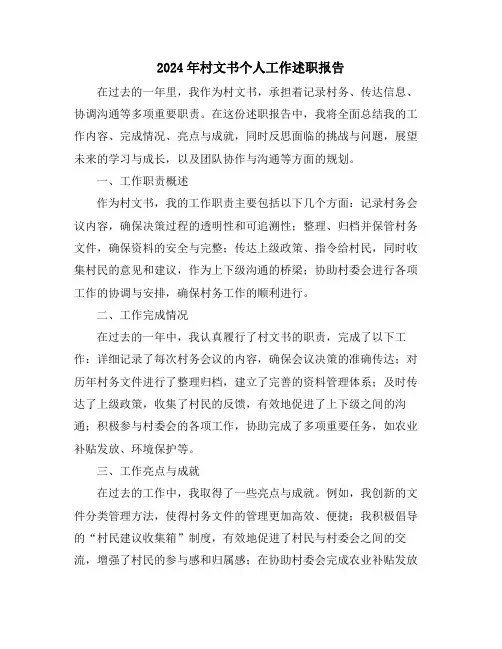 2024年村文书个人工作述职报告

在过去的一年里，我作为村文书，承担着记录村务、传达信息、协调沟通等多项重要职责。在这份述职报告中，我将全面总结我的工作内容、完成情况、亮点与成就，同时反思面临的挑战与问题，展望未来的学习与成长，以及团队协作与沟通等方面的规划。

一、工作职责概述

作为村文书，我的工作职责主要包括以下几个方面：记录村务会议内容，确保决策过程的透明性和可追溯性；整理、归档并保管村务文件，确保资料的安全与完整；传达上级政策、指令给村民，同时收集村民的意见和建议，作为上下级沟通的桥梁；协助村委会进行各项工作的协调与安排，确保村务工作的顺利进行。

二、工作完成情况

在过去的一年中，我认真履行了村文书的职责，完成了以下工作：详细记录了每次村务会议的内容，确保会议决策的准确传达；对历年村务文件进行了整理归档，建立了完善的资料管理体系；及时传达了上级政策，收集了村民的反馈，有效地促进了上下级之间的沟通；积极参与村委会的各项工作，协助完成了多项重要任务，如农业补贴发放、环境保护等。

三、工作亮点与成就

在过去的工作中，我取得了一些亮点与成就。例如，我创新的文件分类管理方法，使得村务文件的管理更加高效、便捷；我积极倡导的“村民建议收集箱”制度，有效地促进了村民与村委会之间的交流，增强了村民的参与感和归属感；在协助村委会完成农业补贴发放